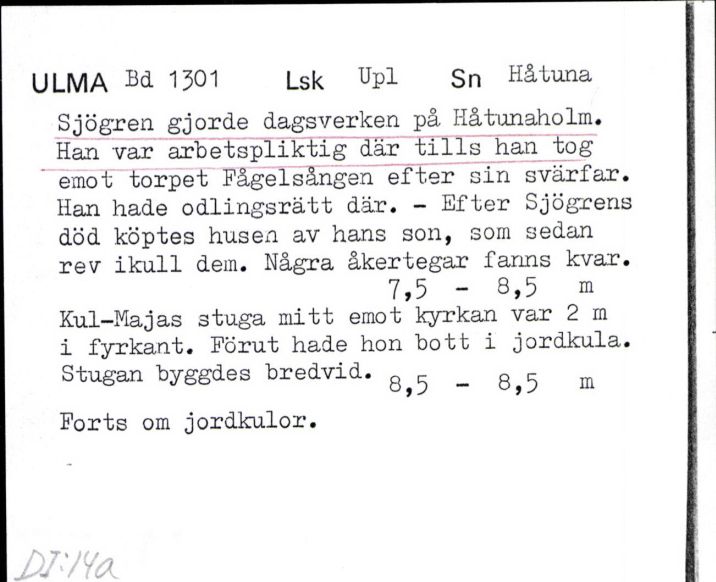 ULMA Bd 1301 Lsk Upl Sn Håtuna

Sjögren gjorde dagsverken på Håtunaholm. Han var arbetspliktig där tills han tog emot torpet Fågelsången efter sin svärfar. Han hade odlingsrätt där. - Efter Sjögrens död köptes husen av hans son, som sedan rev ikull dem. Några åkertegar fanns kvar.

7,5 - 8,5 m

Kul-Majas stuga mitt emot kyrkan var 2 m i fyrkant. Förut hade hon bott i jordkula. Stugan byggdes bredvid.

8,5 - 8,5 m

Forts om jordkulor.

DI:14a